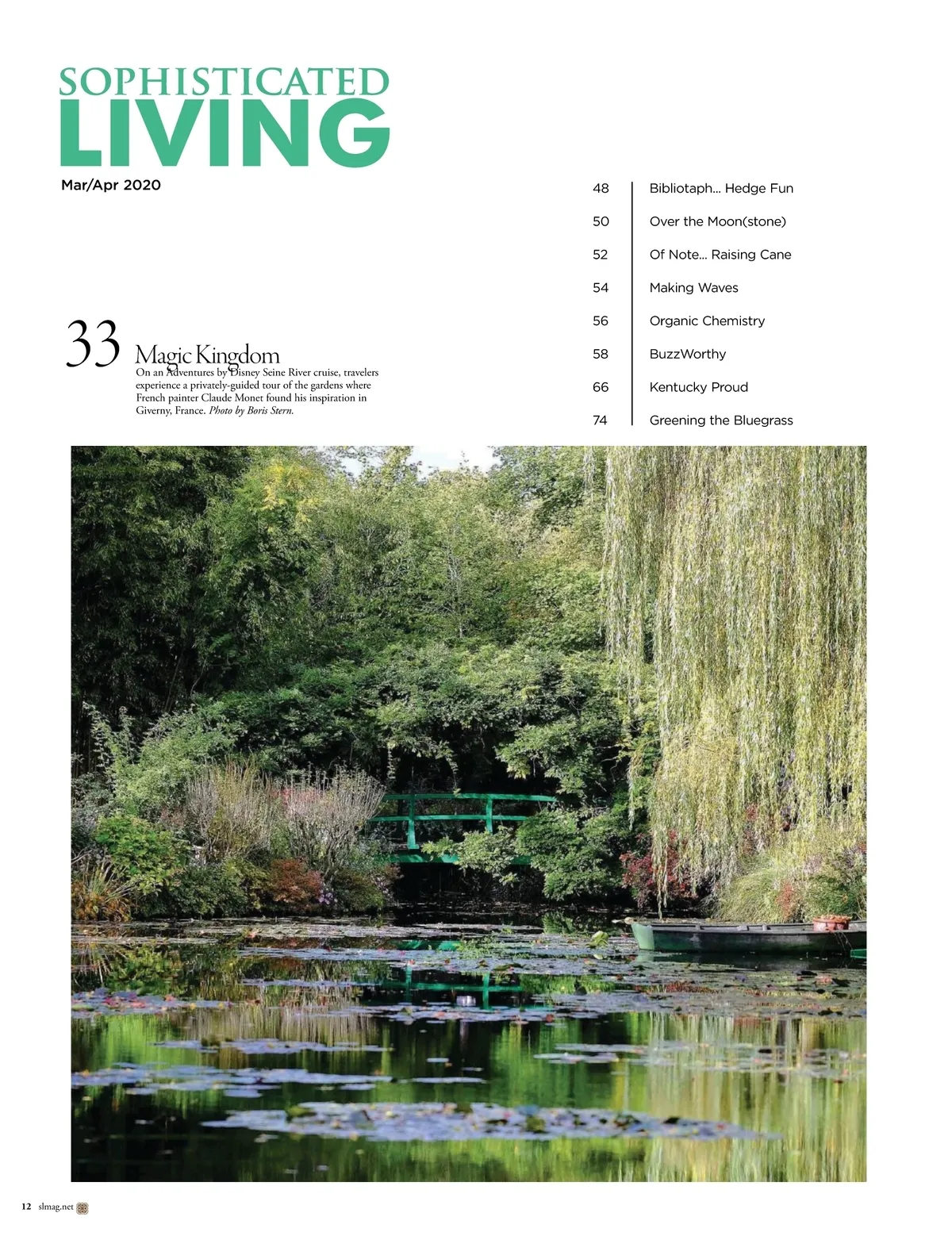 SOPHISTICATED
LIVING

Mar/Apr 2020

33
Magic Kingdom
On an Adventures by Disney Seine River cruise, travelers experience a privately-guided tour of the gardens where French painter Claude Monet found his inspiration in Giverny, France. Photo by Boris Stern.

48 Bibliotaph... Hedge Fun
50 Over the Moon(stone)
52 Of Note... Raising Cane
54 Making Waves
56 Organic Chemistry
58 BuzzWorthy
66 Kentucky Proud
74 Greening the Bluegrass

12 slmag.net